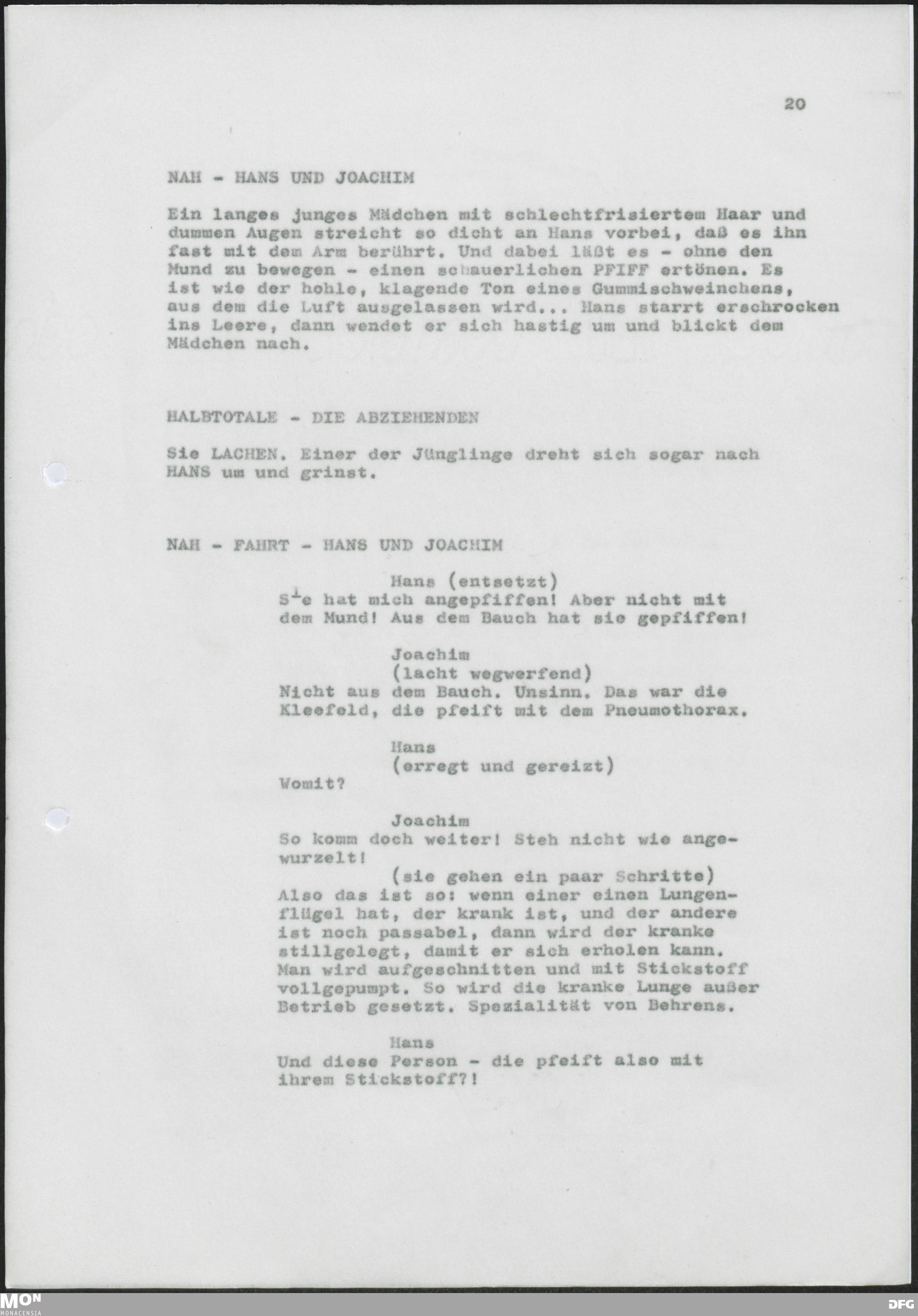 20

NAH - HANS UND JOACHIM

Ein langes junges Mädchen mit schlechtfrisiertem Haar und dummen Augen streicht so dicht an Hans vorbei, daß es ihn fast mit dem Arm berührt. Und dabei läßt es - ohne den Mund zu bewegen - einen schauerlichen PFIFF ertönen. Es ist wie der hohle, klagende Ton eines Gummischweinchens, aus dem die Luft ausgelassen wird... Hans starrt erschrocken ins Leere, dann wendet er sich hastig um und blickt dem Mädchen nach.

HALBTOTALE - DIE ABZIEHENDEN

Sie LACHEN. Einer der Jünglinge dreht sich sogar nach HANS um und grinst.

NAH - FAHRT - HANS UND JOACHIM

Hans (entsetzt)
Sie hat mich angepfiffen! Aber nicht mit dem Mund! Aus dem Bauch hat sie gepfiffen!

Joachim
(lacht wegwerfend)
Nicht aus dem Bauch. Unsinn. Das war die Kleefeld, die pfeift mit dem Pneumothorax.

Hans
(erregt und gereizt)
Womit?

Joachim
So komm doch weiter! Steh nicht wie angewurzelt!
(sie gehen ein paar Schritte)
Also das ist so: wenn einer einen Lungenflügel hat, der krank ist, und der andere ist noch passabel, dann wird der kranke stillgelegt, damit er sich erholen kann. Man wird aufgeschnitten und mit Stickstoff vollgepumpt. So wird die kranke Lunge außer Betrieb gesetzt. Spezialität von Behrens.

Hans
Und diese Person - die pfeift also mit ihrem Stickstoff?!

MON MONACENSIA

DFG